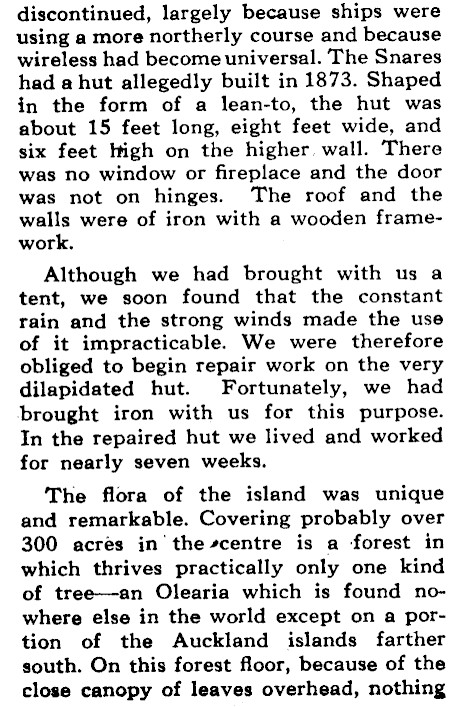 discontinued, largely because ships were using a more northerly course and because wireless had become universal. The Snares had a hut allegedly built in 1873. Shaped in the form of a lean-to, the hut was about 15 feet long, eight feet wide, and six feet high on the higher wall. There was no window or fireplace and the door was not on hinges. The roof and the walls were of iron with a wooden framework.

Although we had brought with us a tent, we soon found that the constant rain and the strong winds made the use of it impracticable. We were therefore obliged to begin repair work on the very dilapidated hut. Fortunately, we had brought iron with us for this purpose. In the repaired hut we lived and worked for nearly seven weeks.

The flora of the island was unique and remarkable. Covering probably over 300 acres in the centre is a forest in which thrives practically only one kind of tree—an Olearia which is found nowhere else in the world except on a portion of the Auckland islands farther south. On this forest floor, because of the close canopy of leaves overhead, nothing